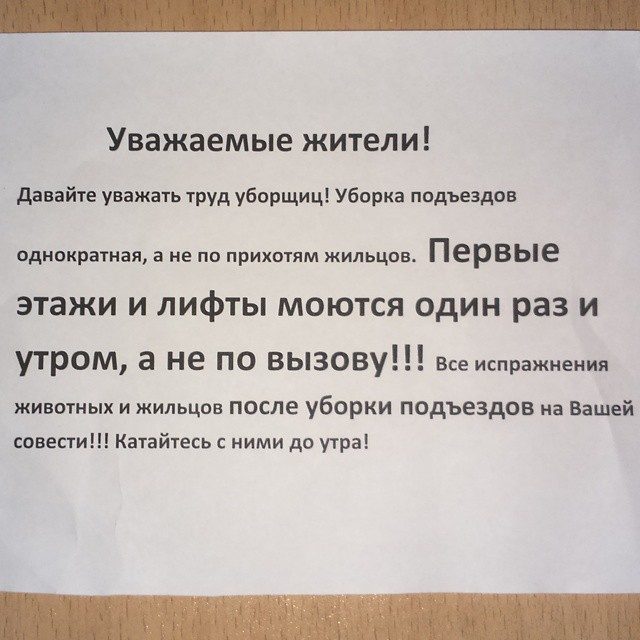 Уважаемые жители!

Давайте уважать труд уборщиц! Уборка подъездов однократная, а не по прихотям жильцов. Первые этажи и лифты моются один раз и утром, а не по вызову!!! Все испражнения животных и жильцов после уборки подъездов на Вашей совести!!! Катайтесь с ними до утра!